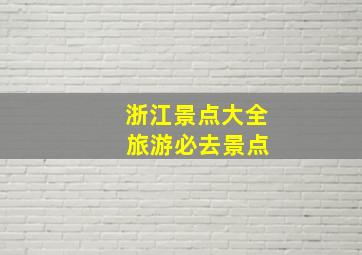 浙江景点大全
旅游必去景点